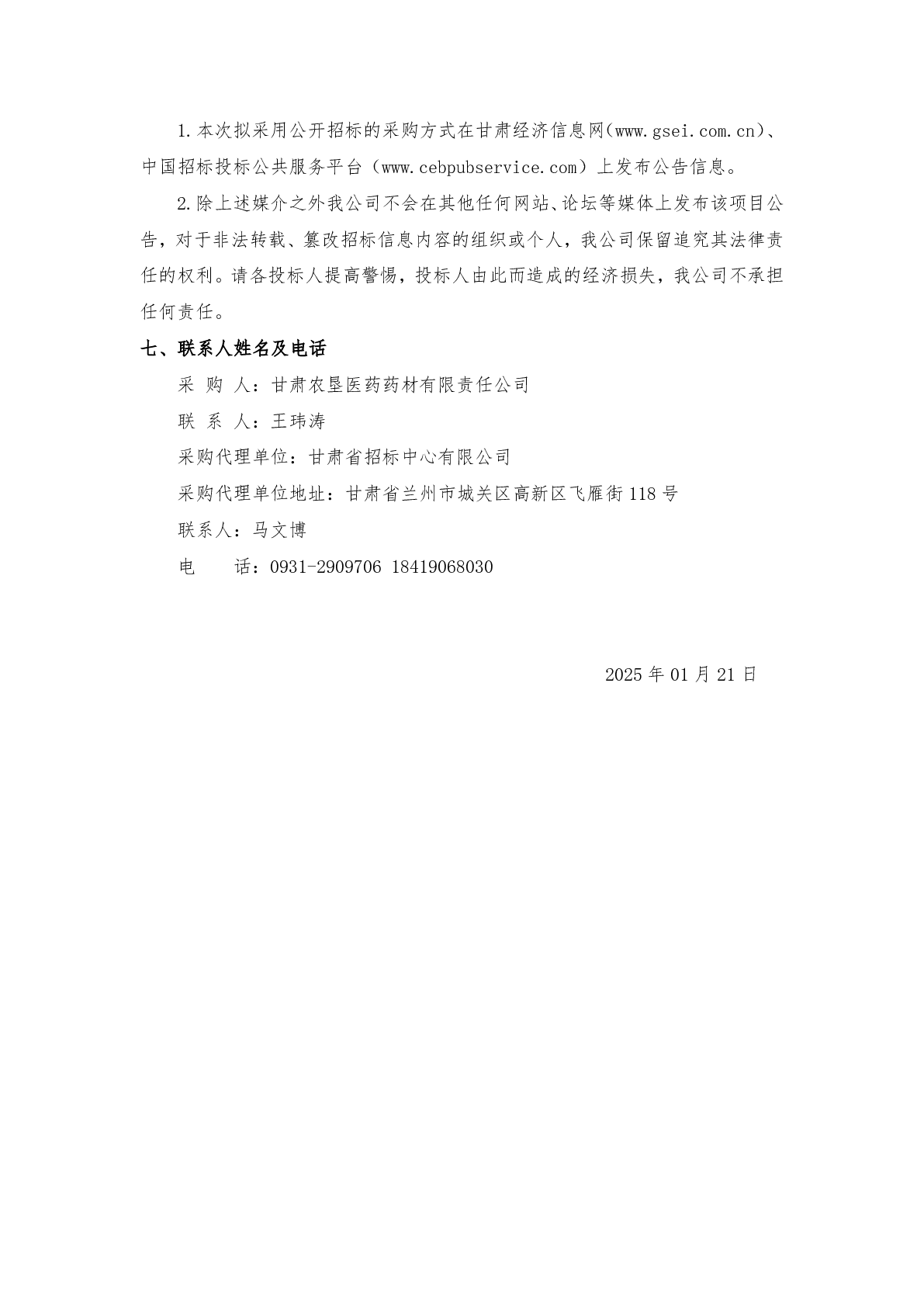 1.本次拟采用公开招标的采购方式在甘肃经济信息网(www.gsei.com.cn)、中国招标投标公共服务平台（www.cebpubservice.com）上发布公告信息。

2.除上述媒介之外我公司不会在其他任何网站、论坛等媒体上发布该项目公告，对于非法转载、篡改招标信息内容的组织或个人，我公司保留追究其法律责任的权利。请各投标人提高警惕，投标人由此而造成的经济损失，我公司不承担任何责任。

七、联系人姓名及电话

采 购 人：甘肃农垦医药药材有限责任公司

联 系 人：王玮涛

采购代理单位：甘肃省招标中心有限公司

采购代理单位地址：甘肃省兰州市城关区高新区飞雁街118号

联系人：马文博

电 话：0931-2909706 18419068030

2025年01月21日